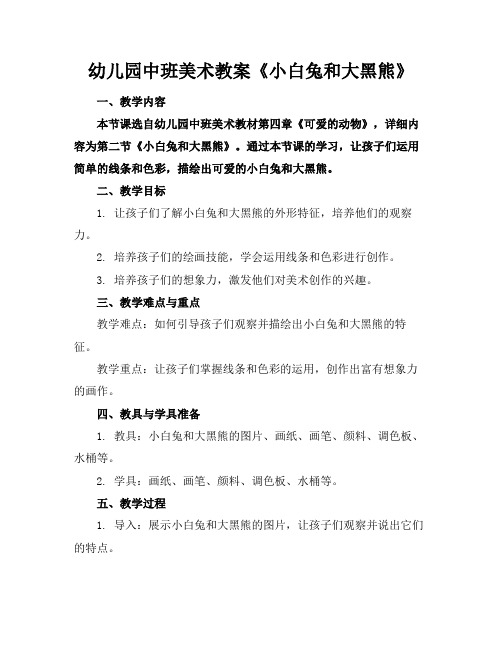 幼儿园中班美术教案《小白兔和大黑熊》

一、教学内容

本节课选自幼儿园中班美术教材第四章《可爱的动物》，详细内容为第二节《小白兔和大黑熊》。通过本节课的学习，让孩子们运用简单的线条和色彩，描绘出可爱的小白兔和大黑熊。

二、教学目标

1. 让孩子们了解小白兔和大黑熊的外形特征，培养他们的观察力。

2. 培养孩子们的绘画技能，学会运用线条和色彩进行创作。

3. 培养孩子们的想象力，激发他们对美术创作的兴趣。

三、教学难点与重点

教学难点：如何引导孩子们观察并描绘出小白兔和大黑熊的特征。

教学重点：让孩子们掌握线条和色彩的运用，创作出富有想象力的画作。

四、教具与学具准备

1. 教具：小白兔和大黑熊的图片、画纸、画笔、颜料、调色板、水桶等。

2. 学具：画纸、画笔、颜料、调色板、水桶等。

五、教学过程

1. 导入：展示小白兔和大黑熊的图片，让孩子们观察并说出它们的特点。